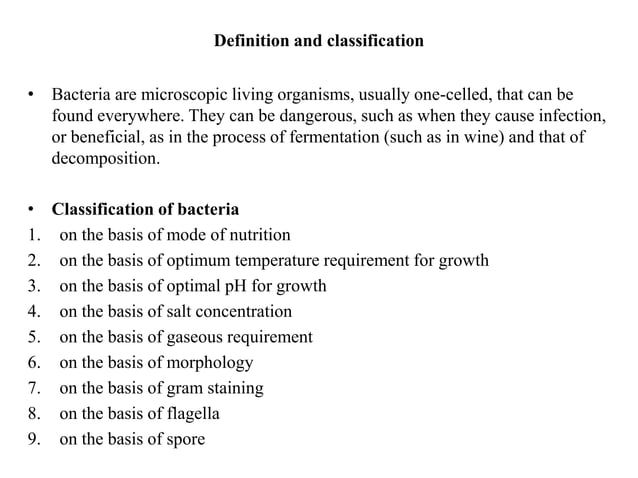 Definition and classification

• Bacteria are microscopic living organisms, usually one-celled, that can be found everywhere. They can be dangerous, such as when they cause infection, or beneficial, as in the process of fermentation (such as in wine) and that of decomposition.

• Classification of bacteria
1. on the basis of mode of nutrition
2. on the basis of optimum temperature requirement for growth
3. on the basis of optimal pH for growth
4. on the basis of salt concentration
5. on the basis of gaseous requirement
6. on the basis of morphology
7. on the basis of gram staining
8. on the basis of flagella
9. on the basis of spore